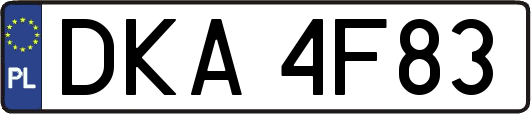 PL

DKA 4F83